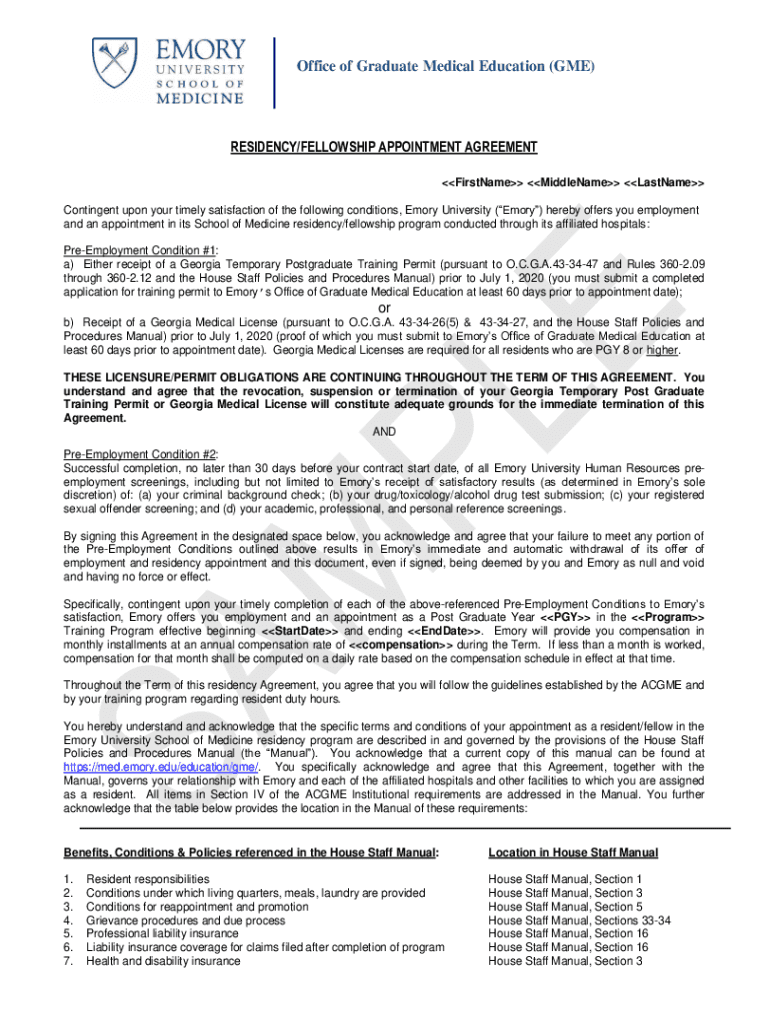 EMORY UNIVERSITY SCHOOL OF MEDICINE

Office of Graduate Medical Education (GME)

RESIDENCY/FELLOWSHIP APPOINTMENT AGREEMENT

<<FirstName>> <<MiddleName>> <<LastName>>

Contingent upon your timely satisfaction of the following conditions, Emory University ("Emory") hereby offers you employment and an appointment in its School of Medicine residency/fellowship program conducted through its affiliated hospitals:

Pre-Employment Condition #1:
a) Either receipt of a Georgia Temporary Postgraduate Training Permit (pursuant to O.C.G.A.43-34-47 and Rules 360-2.09 through 360-2.12 and the House Staff Policies and Procedures Manual) prior to July 1, 2020 (you must submit a completed application for training permit to Emory's Office of Graduate Medical Education at least 60 days prior to appointment date);

or

b) Receipt of a Georgia Medical License (pursuant to O.C.G.A. 43-34-26(5) & 43-34-27, and the House Staff Policies and Procedures Manual) prior to July 1, 2020 (proof of which you must submit to Emory's Office of Graduate Medical Education at least 60 days prior to appointment date). Georgia Medical Licenses are required for all residents who are PGY 8 or higher.

THESE LICENSURE/PERMIT OBLIGATIONS ARE CONTINUING THROUGHOUT THE TERM OF THIS AGREEMENT. You understand and agree that the revocation, suspension or termination of your Georgia Temporary Post Graduate Training Permit or Georgia Medical License will constitute adequate grounds for the immediate termination of this Agreement.

AND

Pre-Employment Condition #2:
Successful completion, no later than 30 days before your contract start date, of all Emory University Human Resources pre-employment screenings, including but not limited to Emory's receipt of satisfactory results (as determined in Emory's sole discretion) of: (a) your criminal background check; (b) your drug/toxicology/alcohol drug test submission; (c) your registered sexual offender screening; and (d) your academic, professional, and personal reference screenings.

By signing this Agreement in the designated space below, you acknowledge and agree that your failure to meet any portion of the Pre-Employment Conditions outlined above results in Emory's immediate and automatic withdrawal of its offer of employment and residency appointment and this document, even if signed, being deemed by you and Emory as null and void and having no force or effect.

Specifically, contingent upon your timely completion of each of the above-referenced Pre-Employment Conditions to Emory's satisfaction, Emory offers you employment and an appointment as a Post Graduate Year <<PGY>> in the <<Program>> Training Program effective beginning <<StartDate>> and ending <<EndDate>>. Emory will provide you compensation in monthly installments at an annual compensation rate of <<compensation>> during the Term. If less than a month is worked, compensation for that month shall be computed on a daily rate based on the compensation schedule in effect at that time.

Throughout the Term of this residency Agreement, you agree that you will follow the guidelines established by the ACGME and by your training program regarding resident duty hours.

You hereby understand and acknowledge that the specific terms and conditions of your appointment as a resident/fellow in the Emory University School of Medicine residency program are described in and governed by the provisions of the House Staff Policies and Procedures Manual (the "Manual"). You acknowledge that a current copy of this manual can be found at https://med.emory.edu/education/gme/. You specifically acknowledge and agree that this Agreement, together with the Manual, governs your relationship with Emory and each of the affiliated hospitals and other facilities to which you are assigned as a resident. All items in Section IV of the ACGME Institutional requirements are addressed in the Manual. You further acknowledge that the table below provides the location in the Manual of these requirements:

| Benefits, Conditions & Policies referenced in the House Staff Manual: | Location in House Staff Manual |
|---|---|
| 1. Resident responsibilities | House Staff Manual, Section 1 |
| 2. Conditions under which living quarters, meals, laundry are provided | House Staff Manual, Section 3 |
| 3. Conditions for reappointment and promotion | House Staff Manual, Section 5 |
| 4. Grievance procedures and due process | House Staff Manual, Sections 33-34 |
| 5. Professional liability insurance | House Staff Manual, Section 16 |
| 6. Liability insurance coverage for claims filed after completion of program | House Staff Manual, Section 16 |
| 7. Health and disability insurance | House Staff Manual, Section 3 |

SAMPLE